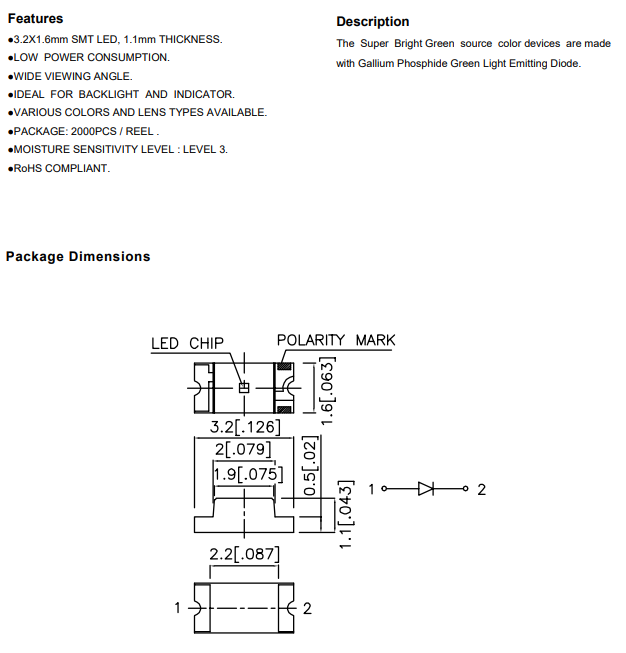 Features
●3.2X1.6mm SMT LED, 1.1mm THICKNESS.
●LOW POWER CONSUMPTION.
●WIDE VIEWING ANGLE.
●IDEAL FOR BACKLIGHT AND INDICATOR.
●VARIOUS COLORS AND LENS TYPES AVAILABLE.
●PACKAGE: 2000PCS / REEL .
●MOISTURE SENSITIVITY LEVEL : LEVEL 3.
●RoHS COMPLIANT.

Description
The Super Bright Green source color devices are made with Gallium Phosphide Green Light Emitting Diode.

Package Dimensions

LED CHIP
POLARITY MARK
1.6[.063]
3.2[.126]
2[.079]
1.9[.075]
0.5[.02]
1.1[.043]
1
2
2.2[.087]
1
2